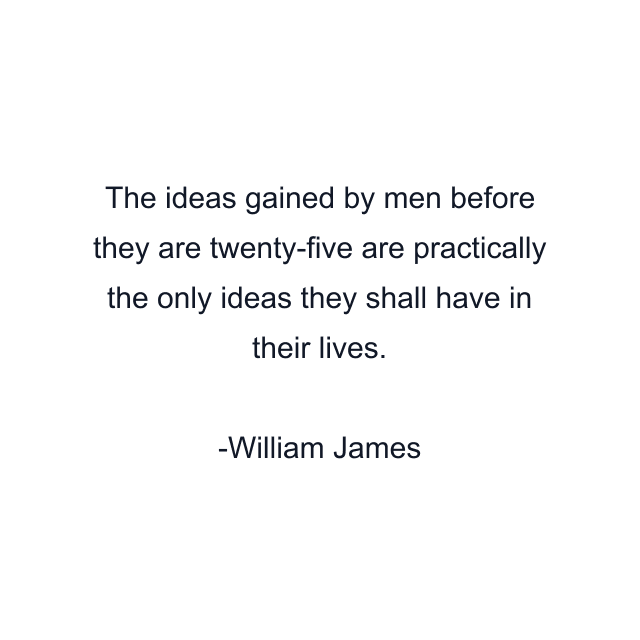 The ideas gained by men before they are twenty-five are practically the only ideas they shall have in their lives.

-William James